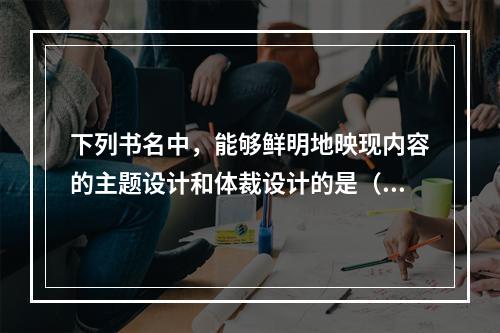 下列书名中，能够鲜明地映现内容的主题设计和体裁设计的是（...